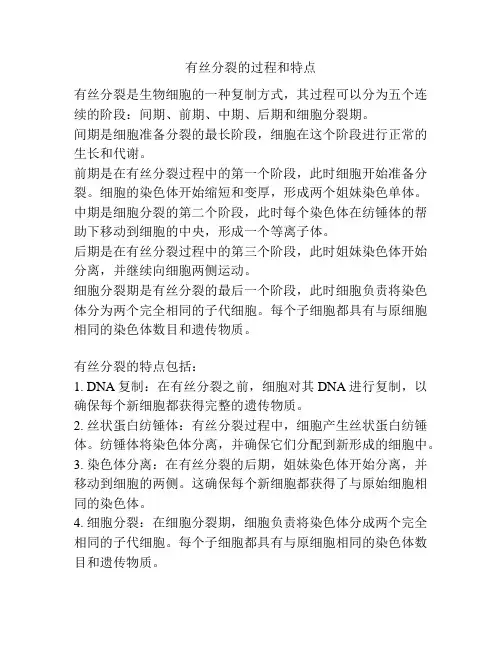 有丝分裂的过程和特点

有丝分裂是生物细胞的一种复制方式，其过程可以分为五个连续的阶段：间期、前期、中期、后期和细胞分裂期。

间期是细胞准备分裂的最长阶段，细胞在这个阶段进行正常的生长和代谢。

前期是在有丝分裂过程中的第一个阶段，此时细胞开始准备分裂。细胞的染色体开始缩短和变厚，形成两个姐妹染色单体。

中期是细胞分裂的第二个阶段，此时每个染色体在纺锤体的帮助下移动到细胞的中央，形成一个等离子体。

后期是在有丝分裂过程中的第三个阶段，此时姐妹染色体开始分离，并继续向细胞两侧运动。

细胞分裂期是有丝分裂的最后一个阶段，此时细胞负责将染色体分为两个完全相同的子代细胞。每个子细胞都具有与原细胞相同的染色体数目和遗传物质。

有丝分裂的特点包括：

1. DNA 复制：在有丝分裂之前，细胞对其 DNA 进行复制，以确保每个新细胞都获得完整的遗传物质。

2. 丝状蛋白纺锤体：有丝分裂过程中，细胞产生丝状蛋白纺锤体。纺锤体将染色体分离，并确保它们分配到新形成的细胞中。

3. 染色体分离：在有丝分裂的后期，姐妹染色体开始分离，并移动到细胞的两侧。这确保每个新细胞都获得了与原始细胞相同的染色体。

4. 细胞分裂：在细胞分裂期，细胞负责将染色体分成两个完全相同的子代细胞。每个子细胞都具有与原细胞相同的染色体数目和遗传物质。